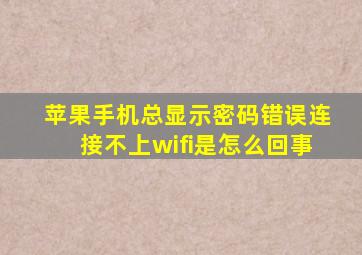 苹果手机总显示密码错误连接不上wifi是怎么回事